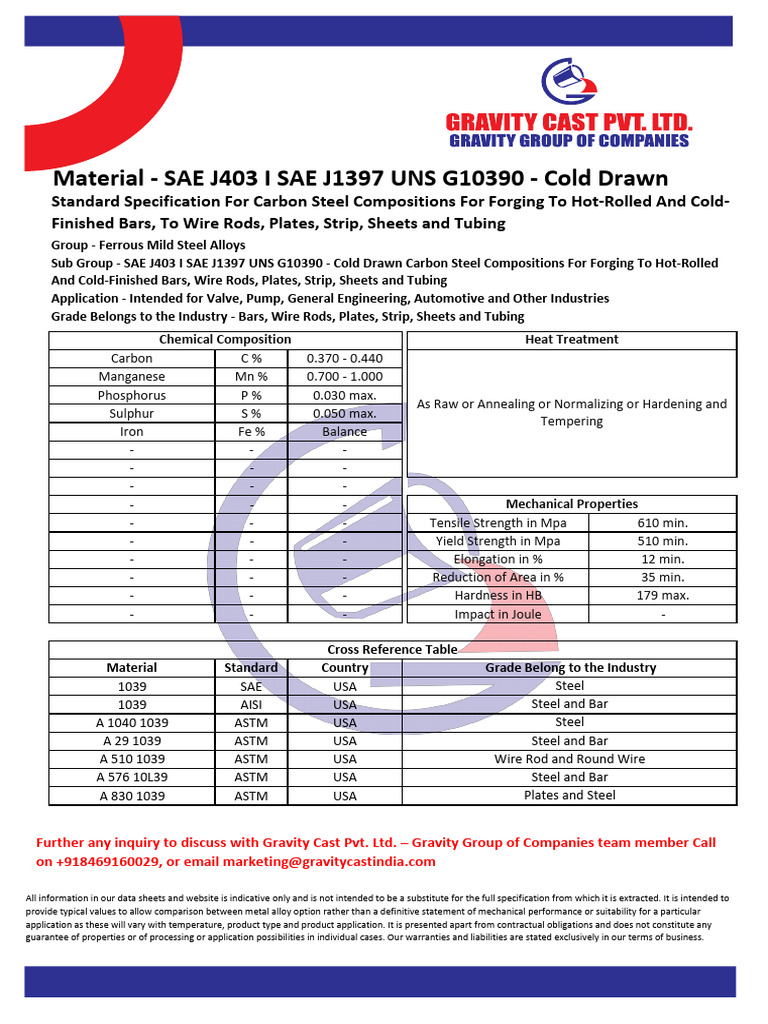 GRAVITY CAST PVT. LTD.
GRAVITY GROUP OF COMPANIES

Material - SAE J403 I SAE J1397 UNS G10390 - Cold Drawn

Standard Specification For Carbon Steel Compositions For Forging To Hot-Rolled And Cold-Finished Bars, To Wire Rods, Plates, Strip, Sheets and Tubing

Group - Ferrous Mild Steel Alloys

Sub Group - SAE J403 I SAE J1397 UNS G10390 - Cold Drawn Carbon Steel Compositions For Forging To Hot-Rolled And Cold-Finished Bars, Wire Rods, Plates, Strip, Sheets and Tubing

Application - Intended for Valve, Pump, General Engineering, Automotive and Other Industries

Grade Belongs to the Industry - Bars, Wire Rods, Plates, Strip, Sheets and Tubing

| Chemical Composition | | |
|---|---|---|
| Carbon | C % | 0.370 - 0.440 |
| Manganese | Mn % | 0.700 - 1.000 |
| Phosphorus | P % | 0.030 max. |
| Sulphur | S % | 0.050 max. |
| Iron | Fe % | Balance |
| - | - | - |
| - | - | - |
| - | - | - |
| - | - | - |
| - | - | - |
| - | - | - |
| - | - | - |
| - | - | - |
| - | - | - |
| - | - | - |

| Heat Treatment |
|---|
| As Raw or Annealing or Normalizing or Hardening and Tempering |

| Mechanical Properties | |
|---|---|
| Tensile Strength in Mpa | 610 min. |
| Yield Strength in Mpa | 510 min. |
| Elongation in % | 12 min. |
| Reduction of Area in % | 35 min. |
| Hardness in HB | 179 max. |
| Impact in Joule | - |

Cross Reference Table

| Material | Standard | Country | Grade Belong to the Industry |
|---|---|---|---|
| 1039 | SAE | USA | Steel |
| 1039 | AISI | USA | Steel and Bar |
| A 1040 1039 | ASTM | USA | Steel |
| A 29 1039 | ASTM | USA | Steel and Bar |
| A 510 1039 | ASTM | USA | Wire Rod and Round Wire |
| A 576 10L39 | ASTM | USA | Steel and Bar |
| A 830 1039 | ASTM | USA | Plates and Steel |

Further any inquiry to discuss with Gravity Cast Pvt. Ltd. – Gravity Group of Companies team member Call on +918469160029, or email marketing@gravitycastindia.com

All information in our data sheets and website is indicative only and is not intended to be a substitute for the full specification from which it is extracted. It is intended to provide typical values to allow comparison between metal alloy option rather than a definitive statement of mechanical performance or suitability for a particular application as these will vary with temperature, product type and product application. It is presented apart from contractual obligations and does not constitute any guarantee of properties or of processing or application possibilities in individual cases. Our warranties and liabilities are stated exclusively in our terms of business.